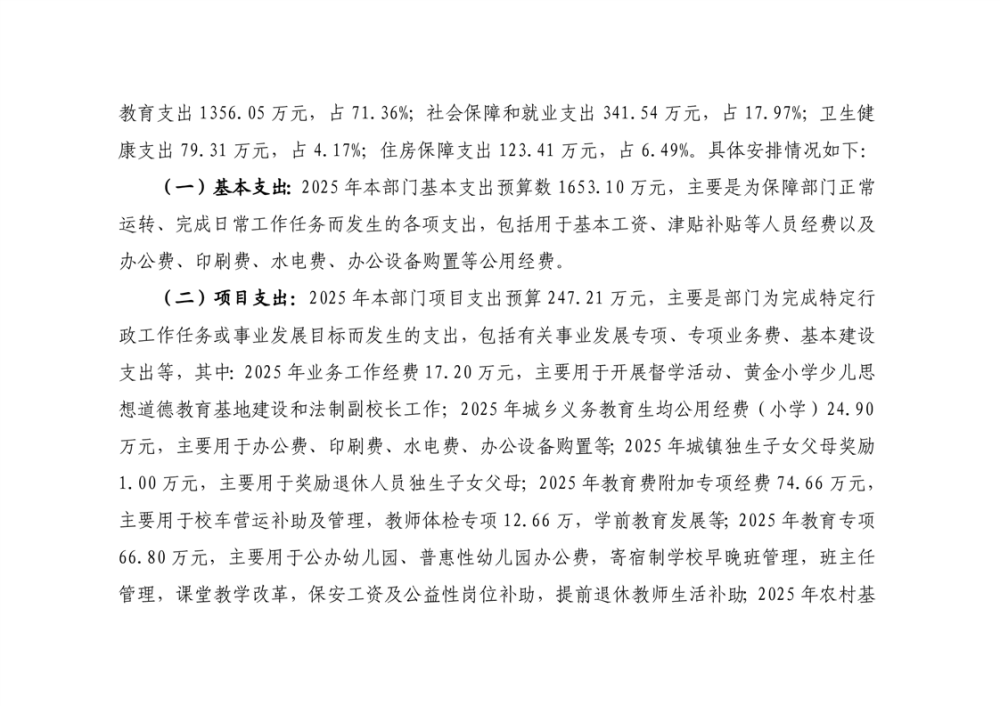 教育支出 1356.05 万元，占 71.36%；社会保障和就业支出 341.54 万元，占 17.97%；卫生健康支出 79.31 万元，占 4.17%；住房保障支出 123.41 万元，占 6.49%。具体安排情况如下：

（一）基本支出：2025 年本部门基本支出预算数 1653.10 万元，主要是为保障部门正常运转、完成日常工作任务而发生的各项支出，包括用于基本工资、津贴补贴等人员经费以及办公费、印刷费、水电费、办公设备购置等公用经费。

（二）项目支出：2025 年本部门项目支出预算 247.21 万元，主要是部门为完成特定行政工作任务或事业发展目标而发生的支出，包括有关事业发展专项、专项业务费、基本建设支出等，其中：2025 年业务工作经费 17.20 万元，主要用于开展督学活动、黄金小学少儿思想道德教育基地建设和法制副校长工作；2025 年城乡义务教育生均公用经费（小学）24.90 万元，主要用于办公费、印刷费、水电费、办公设备购置等；2025 年城镇独生子女父母奖励 1.00 万元，主要用于奖励退休人员独生子女父母；2025 年教育费附加专项经费 74.66 万元，主要用于校车营运补助及管理，教师体检专项 12.66 万，学前教育发展等；2025 年教育专项 66.80 万元，主要用于公办幼儿园、普惠性幼儿园办公费，寄宿制学校早晚班管理，班主任管理，课堂教学改革，保安工资及公益性岗位补助，提前退休教师生活补助；2025 年农村基